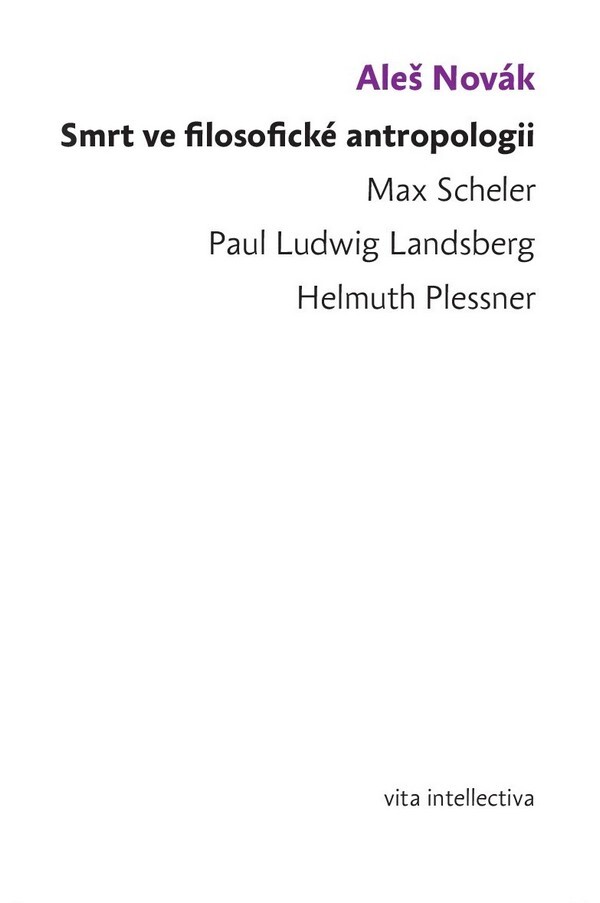 Aleš Novák

Smrt ve filosofické antropologii

Max Scheler

Paul Ludwig Landsberg

Helmuth Plessner

vita intellectiva